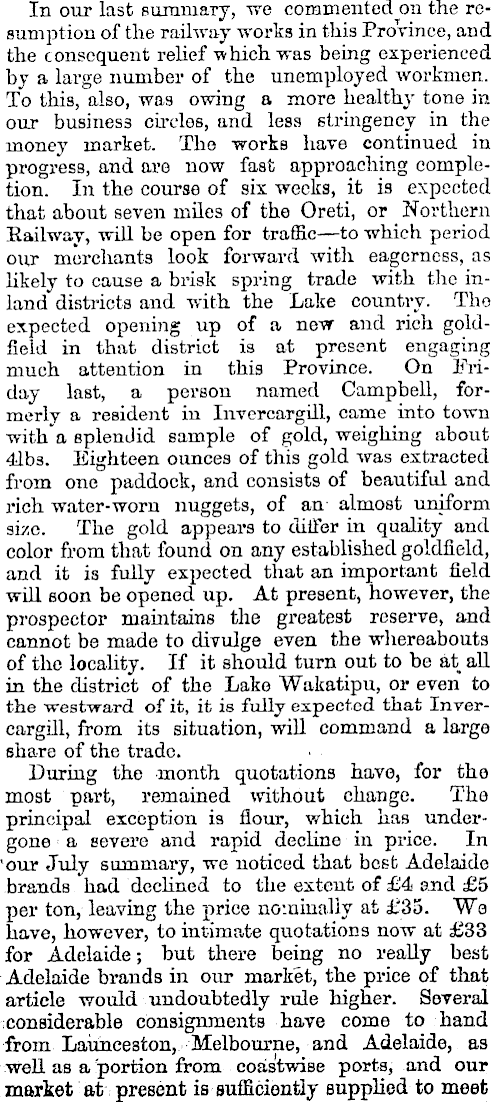 In our last summary, we commented on the resumption of the railway works in this Province, and the consequent relief which was being experienced by a large number of the unemployed workmen. To this, also, was owing a more healthy tone in our business circles, and less stringency in the money market. The works have continued in progress, and are now fast approaching completion. In the course of six weeks, it is expected that about seven miles of the Oreti, or Northern Railway, will be open for traffic—to which period our merchants look forward with eagerness, as likely to cause a brisk spring trade with the inland districts and with the Lake country. The expected opening up of a new and rich goldfield in that district is at present engaging much attention in this Province. On Friday last, a person named Campbell, formerly a resident in Invercargill, came into town with a splendid sample of gold, weighing about 4lbs. Eighteen ounces of this gold was extracted from one paddock, and consists of beautiful and rich water-worn nuggets, of an almost uniform size. The gold appears to differ in quality and color from that found on any established goldfield, and it is fully expected that an important field will soon be opened up. At present, however, the prospector maintains the greatest reserve, and cannot be made to divulge even the whereabouts of the locality. If it should turn out to be at all in the district of the Lake Wakatipu, or even to the westward of it, it is fully expected that Invercargill, from its situation, will command a large share of the trade.

During the month quotations have, for the most part, remained without change. The principal exception is flour, which has undergone a severe and rapid decline in price. In our July summary, we noticed that best Adelaide brands had declined to the extent of £4 and £5 per ton, leaving the price nominally at £35. We have, however, to intimate quotations now at £33 for Adelaide; but there being no really best Adelaide brands in our market, the price of that article would undoubtedly rule higher. Several considerable consignments have come to hand from Launceston, Melbourne, and Adelaide, as well as a portion from coastwise ports, and our market at present is sufficiently supplied to meet